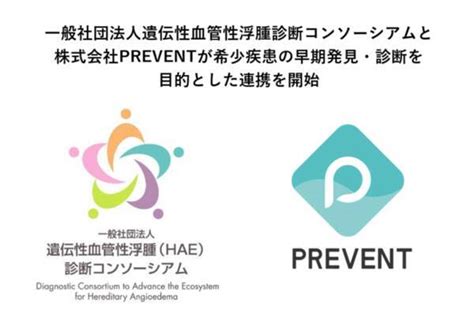 一般社団法人遺伝性血管性浮腫診断コンソーシアムと株式会社PREVENTが希少疾患の早期発見・診断を目的とした連携を開始

一般社団法人
遺伝性血管性浮腫（HAE）
診断コンソーシアム
Diagnostic Consortium to Advance the Ecosystem for Hereditary Angioedema

PREVENT